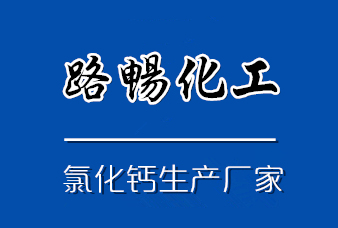 路畅化工

氯化钙生产厂家